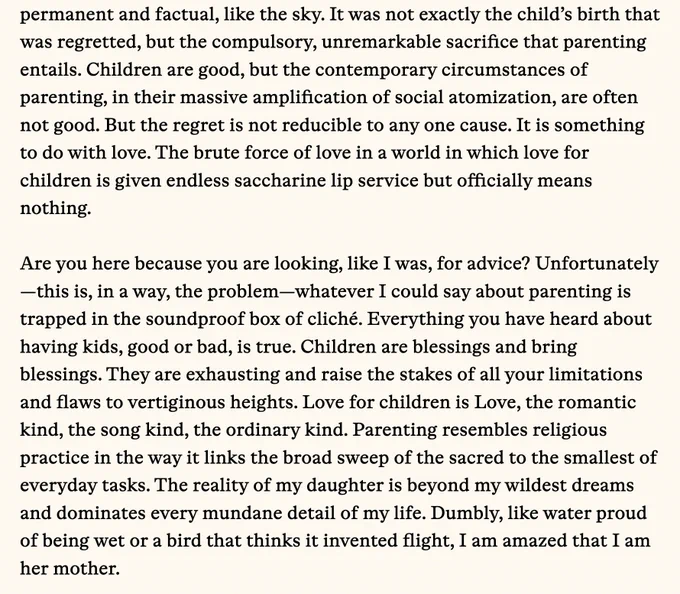 permanent and factual, like the sky. It was not exactly the child's birth that was regretted, but the compulsory, unremarkable sacrifice that parenting entails. Children are good, but the contemporary circumstances of parenting, in their massive amplification of social atomization, are often not good. But the regret is not reducible to any one cause. It is something to do with love. The brute force of love in a world in which love for children is given endless saccharine lip service but officially means nothing.

Are you here because you are looking, like I was, for advice? Unfortunately—this is, in a way, the problem—whatever I could say about parenting is trapped in the soundproof box of cliché. Everything you have heard about having kids, good or bad, is true. Children are blessings and bring blessings. They are exhausting and raise the stakes of all your limitations and flaws to vertiginous heights. Love for children is Love, the romantic kind, the song kind, the ordinary kind. Parenting resembles religious practice in the way it links the broad sweep of the sacred to the smallest of everyday tasks. The reality of my daughter is beyond my wildest dreams and dominates every mundane detail of my life. Dumbly, like water proud of being wet or a bird that thinks it invented flight, I am amazed that I am her mother.